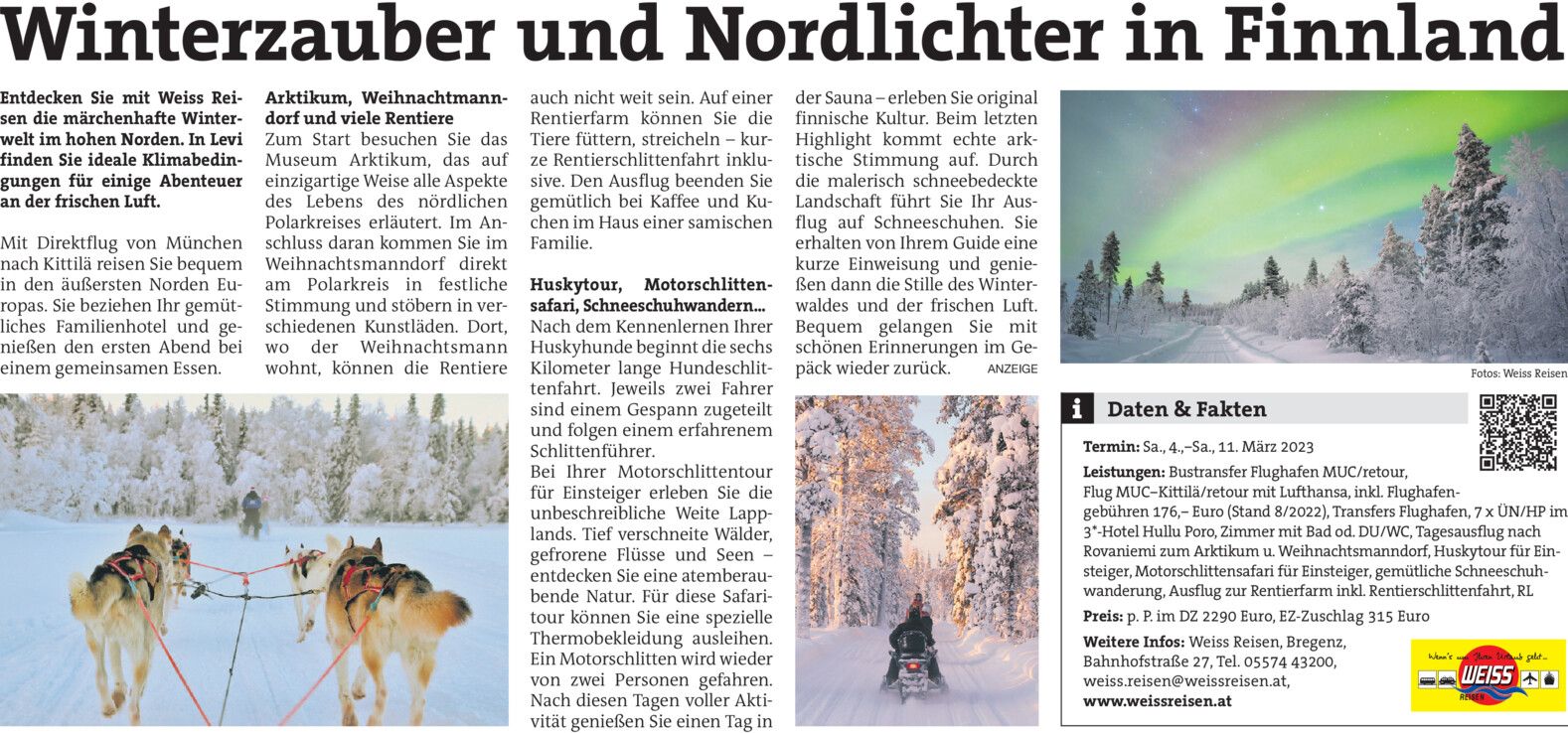 Winterzauber und Nordlichter in Finnland

Entdecken Sie mit Weiss Reisen die märchenhafte Winterwelt im hohen Norden. In Levi finden Sie ideale Klimabedingungen für einige Abenteuer an der frischen Luft.

Mit Direktflug von München nach Kittilä reisen Sie bequem in den äußersten Norden Europas. Sie beziehen Ihr gemütliches Familienhotel und genießen den ersten Abend bei einem gemeinsamen Essen.

Arktikum, Weihnachtmanndorf und viele Rentiere
Zum Start besuchen Sie das Museum Arktikum, das auf einzigartige Weise alle Aspekte des Lebens des nördlichen Polarkreises erläutert. Im Anschluss daran kommen Sie im Weihnachtsmanndorf direkt am Polarkreis in festliche Stimmung und stöbern in verschiedenen Kunstläden. Dort, wo der Weihnachtsmann wohnt, können die Rentiere auch nicht weit sein. Auf einer Rentierfarm können Sie die Tiere füttern, streicheln – kurze Rentierschlittenfahrt inklusive. Den Ausflug beenden Sie gemütlich bei Kaffee und Kuchen im Haus einer samischen Familie.

Huskytour, Motorschlittensafari, Schneeschuhwandern...
Nach dem Kennenlernen Ihrer Huskyhunde beginnt die sechs Kilometer lange Hundeschlittenfahrt. Jeweils zwei Fahrer sind einem Gespann zugeteilt und folgen einem erfahrenem Schlittenführer.
Bei Ihrer Motorschlittentour für Einsteiger erleben Sie die unbeschreibliche Weite Lapplands. Tief verschneite Wälder, gefrorene Flüsse und Seen – entdecken Sie eine atemberaubende Natur. Für diese Safaritour können Sie eine spezielle Thermobekleidung ausleihen. Ein Motorschlitten wird wieder von zwei Personen gefahren. Nach diesen Tagen voller Aktivität genießen Sie einen Tag in der Sauna – erleben Sie original finnische Kultur. Beim letzten Highlight kommt echte arktische Stimmung auf. Durch die malerisch schneebedeckte Landschaft führt Sie Ihr Ausflug auf Schneeschuhen. Sie erhalten von Ihrem Guide eine kurze Einweisung und genießen dann die Stille des Winterwaldes und der frischen Luft. Bequem gelangen Sie mit schönen Erinnerungen im Gepäck wieder zurück. ANZEIGE

Fotos: Weiss Reisen

i Daten & Fakten

Termin: Sa., 4.,–Sa., 11. März 2023
Leistungen: Bustransfer Flughafen MUC/retour, Flug MUC–Kittilä/retour mit Lufthansa, inkl. Flughafengebühren 176,– Euro (Stand 8/2022), Transfers Flughafen, 7 x ÜN/HP im 3*-Hotel Hullu Poro, Zimmer mit Bad od. DU/WC, Tagesausflug nach Rovaniemi zum Arktikum u. Weihnachtsmanndorf, Huskytour für Einsteiger, Motorschlittensafari für Einsteiger, gemütliche Schneeschuhwanderung, Ausflug zur Rentierfarm inkl. Rentierschlittenfahrt, RL
Preis: p. P. im DZ 2290 Euro, EZ-Zuschlag 315 Euro
Weitere Infos: Weiss Reisen, Bregenz, Bahnhofstraße 27, Tel. 05574 43200, weiss.reisen@weissreisen.at, www.weissreisen.at

Wenn's um Ihren Urlaub geht... WEISS REISEN